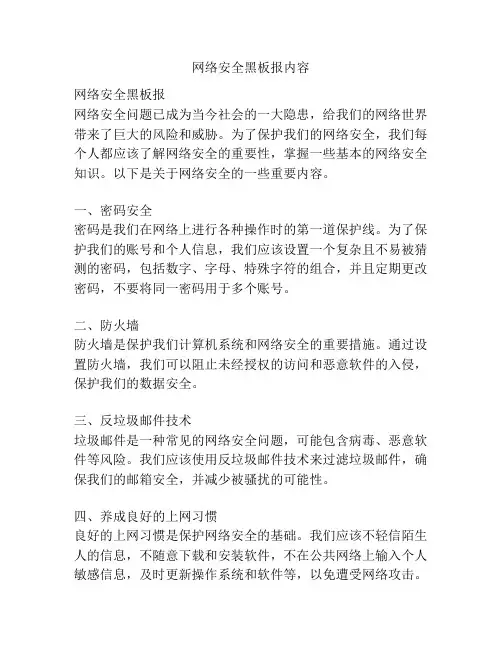 网络安全黑板报内容

网络安全黑板报
网络安全问题已成为当今社会的一大隐患，给我们的网络世界带来了巨大的风险和威胁。为了保护我们的网络安全，我们每个人都应该了解网络安全的重要性，掌握一些基本的网络安全知识。以下是关于网络安全的一些重要内容。

一、密码安全
密码是我们在网络上进行各种操作时的第一道保护线。为了保护我们的账号和个人信息，我们应该设置一个复杂且不易被猜测的密码，包括数字、字母、特殊字符的组合，并且定期更改密码，不要将同一密码用于多个账号。

二、防火墙
防火墙是保护我们计算机系统和网络安全的重要措施。通过设置防火墙，我们可以阻止未经授权的访问和恶意软件的入侵，保护我们的数据安全。

三、反垃圾邮件技术
垃圾邮件是一种常见的网络安全问题，可能包含病毒、恶意软件等风险。我们应该使用反垃圾邮件技术来过滤垃圾邮件，确保我们的邮箱安全，并减少被骚扰的可能性。

四、养成良好的上网习惯
良好的上网习惯是保护网络安全的基础。我们应该不轻信陌生人的信息，不随意下载和安装软件，不在公共网络上输入个人敏感信息，及时更新操作系统和软件等，以免遭受网络攻击。